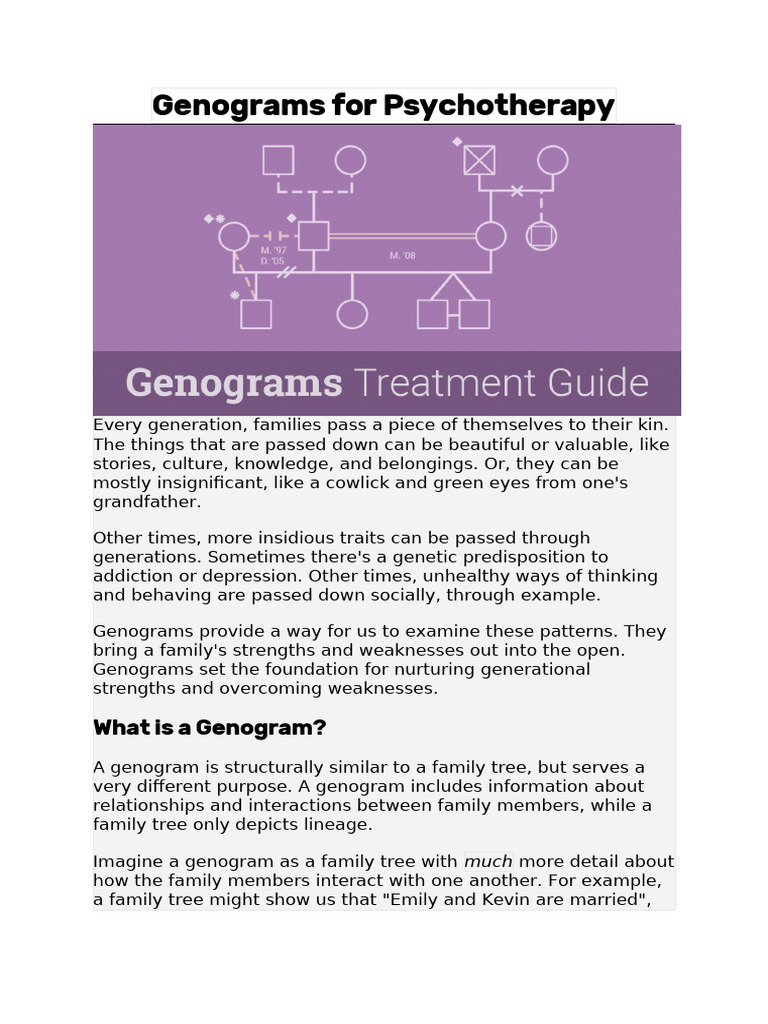 Genograms for Psychotherapy

M. '97
D. '05

M. '08

Genograms Treatment Guide

Every generation, families pass a piece of themselves to their kin. The things that are passed down can be beautiful or valuable, like stories, culture, knowledge, and belongings. Or, they can be mostly insignificant, like a cowlick and green eyes from one's grandfather.

Other times, more insidious traits can be passed through generations. Sometimes there's a genetic predisposition to addiction or depression. Other times, unhealthy ways of thinking and behaving are passed down socially, through example.

Genograms provide a way for us to examine these patterns. They bring a family's strengths and weaknesses out into the open. Genograms set the foundation for nurturing generational strengths and overcoming weaknesses.

What is a Genogram?

A genogram is structurally similar to a family tree, but serves a very different purpose. A genogram includes information about relationships and interactions between family members, while a family tree only depicts lineage.

Imagine a genogram as a family tree with much more detail about how the family members interact with one another. For example, a family tree might show us that "Emily and Kevin are married",